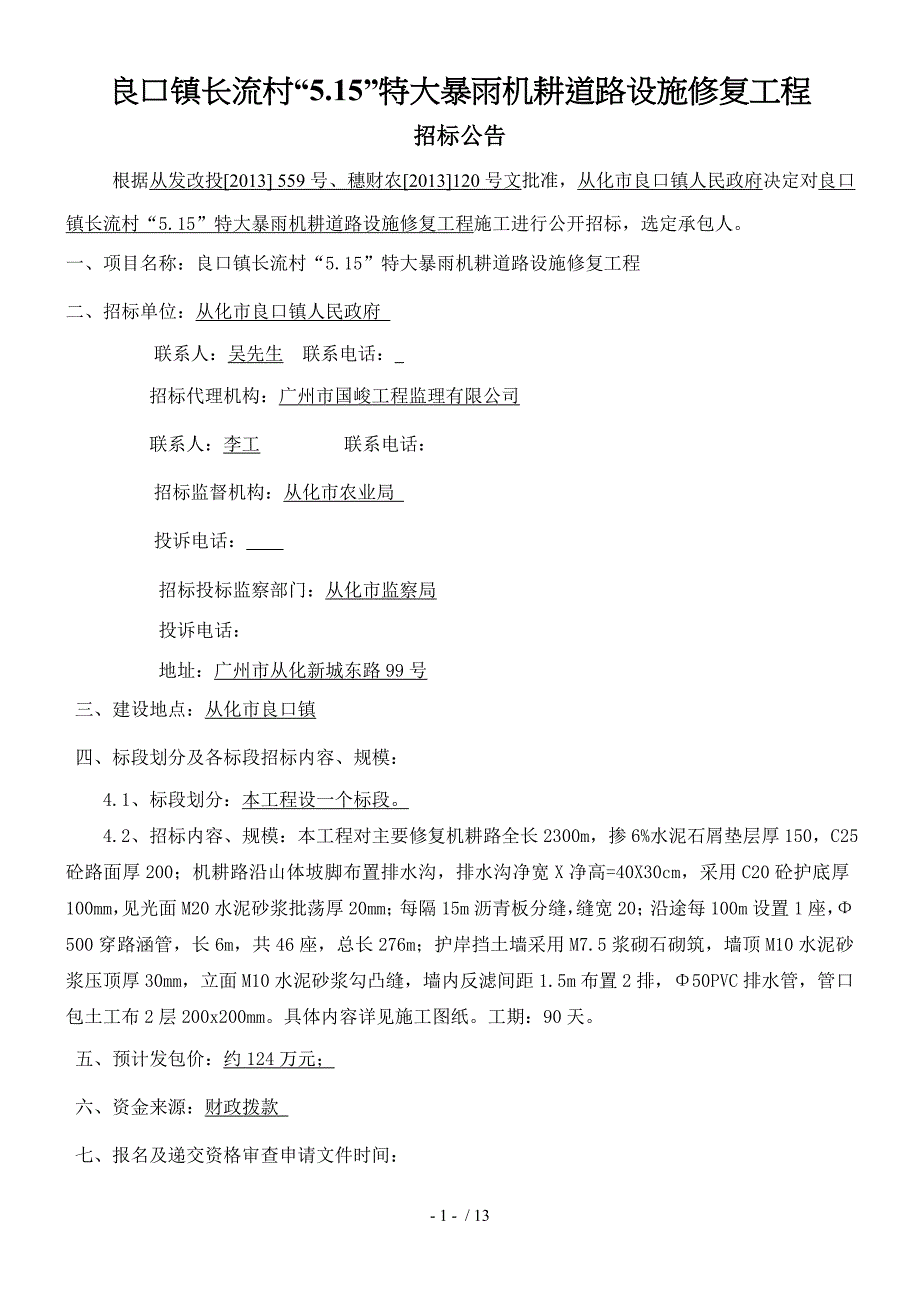 良口镇长流村“5.15”特大暴雨机耕道路设施修复工程

招标公告

根据从发改投[2013] 559 号、穗财农[2013]120 号文批准，从化市良口镇人民政府决定对良口镇长流村“5.15”特大暴雨机耕道路设施修复工程施工进行公开招标，选定承包人。

一、项目名称：良口镇长流村“5.15”特大暴雨机耕道路设施修复工程

二、招标单位：从化市良口镇人民政府

联系人：吴先生　联系电话：

招标代理机构：广州市国峻工程监理有限公司

联系人：李工　　　联系电话：

招标监督机构：从化市农业局

投诉电话：

招标投标监察部门：从化市监察局

投诉电话：

地址：广州市从化新城东路 99 号

三、建设地点：从化市良口镇

四、标段划分及各标段招标内容、规模：

4.1、标段划分：本工程设一个标段。

4.2、招标内容、规模：本工程对主要修复机耕路全长 2300m，掺 6%水泥石屑垫层厚 150，C25 砼路面厚 200；机耕路沿山体坡脚布置排水沟，排水沟净宽 X 净高=40X30cm，采用 C20 砼护底厚 100mm，见光面 M20 水泥砂浆批荡厚 20mm；每隔 15m 沥青板分缝，缝宽 20；沿途每 100m 设置 1 座，Φ500 穿路涵管，长 6m，共 46 座，总长 276m；护岸挡土墙采用 M7.5 浆砌石砌筑，墙顶 M10 水泥砂浆压顶厚 30mm，立面 M10 水泥砂浆勾凸缝，墙内反滤间距 1.5m 布置 2 排，Φ50PVC 排水管，管口包土工布 2 层 200x200mm。具体内容详见施工图纸。工期：90 天。

五、预计发包价：约 124 万元；

六、资金来源：财政拨款

七、报名及递交资格审查申请文件时间：

- 1 - / 13